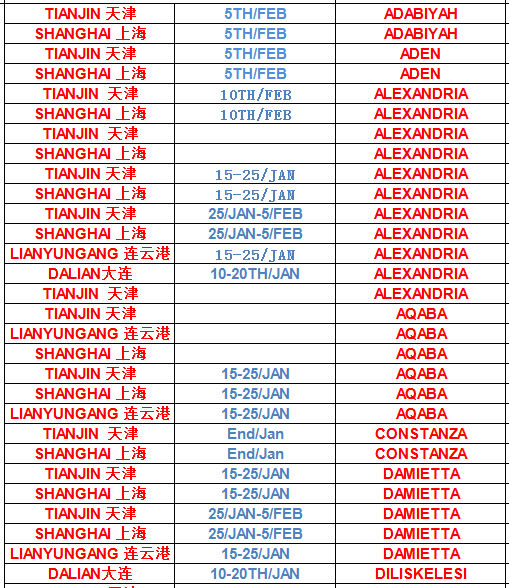 | TIANJIN 天津 | 5TH/FEB | ADABIYAH |
|---|---|---|
| SHANGHAI 上海 | 5TH/FEB | ADABIYAH |
| TIANJIN 天津 | 5TH/FEB | ADEN |
| SHANGHAI 上海 | 5TH/FEB | ADEN |
| TIANJIN 天津 | 10TH/FEB | ALEXANDRIA |
| SHANGHAI 上海 | 10TH/FEB | ALEXANDRIA |
| TIANJIN 天津 | | ALEXANDRIA |
| SHANGHAI 上海 | | ALEXANDRIA |
| TIANJIN 天津 | 15-25/JAN | ALEXANDRIA |
| SHANGHAI 上海 | 15-25/JAN | ALEXANDRIA |
| TIANJIN 天津 | 25/JAN-5/FEB | ALEXANDRIA |
| SHANGHAI 上海 | 25/JAN-5/FEB | ALEXANDRIA |
| LIANYUNGANG 连云港 | 15-25/JAN | ALEXANDRIA |
| DALIAN大连 | 10-20TH/JAN | ALEXANDRIA |
| TIANJIN 天津 | | ALEXANDRIA |
| TIANJIN 天津 | | AQABA |
| LIANYUNGANG 连云港 | | AQABA |
| SHANGHAI 上海 | | AQABA |
| TIANJIN 天津 | 15-25/JAN | AQABA |
| SHANGHAI 上海 | 15-25/JAN | AQABA |
| LIANYUNGANG 连云港 | 15-25/JAN | AQABA |
| TIANJIN 天津 | End/Jan | CONSTANZA |
| SHANGHAI 上海 | End/Jan | CONSTANZA |
| TIANJIN 天津 | 15-25/JAN | DAMIETTA |
| SHANGHAI 上海 | 15-25/JAN | DAMIETTA |
| TIANJIN 天津 | 25/JAN-5/FEB | DAMIETTA |
| SHANGHAI 上海 | 25/JAN-5/FEB | DAMIETTA |
| LIANYUNGANG 连云港 | 15-25/JAN | DAMIETTA |
| DALIAN大连 | 10-20TH/JAN | DILISKELESI |